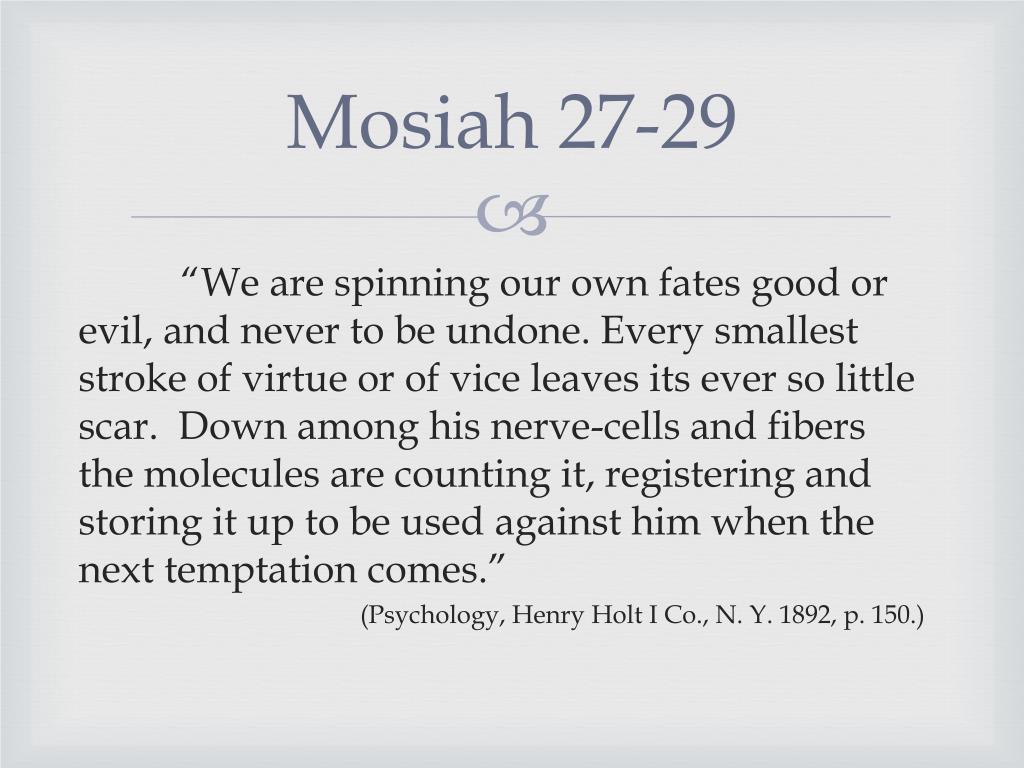 Mosiah 27-29

“We are spinning our own fates good or evil, and never to be undone. Every smallest stroke of virtue or of vice leaves its ever so little scar. Down among his nerve-cells and fibers the molecules are counting it, registering and storing it up to be used against him when the next temptation comes.”

(Psychology, Henry Holt I Co., N. Y. 1892, p. 150.)